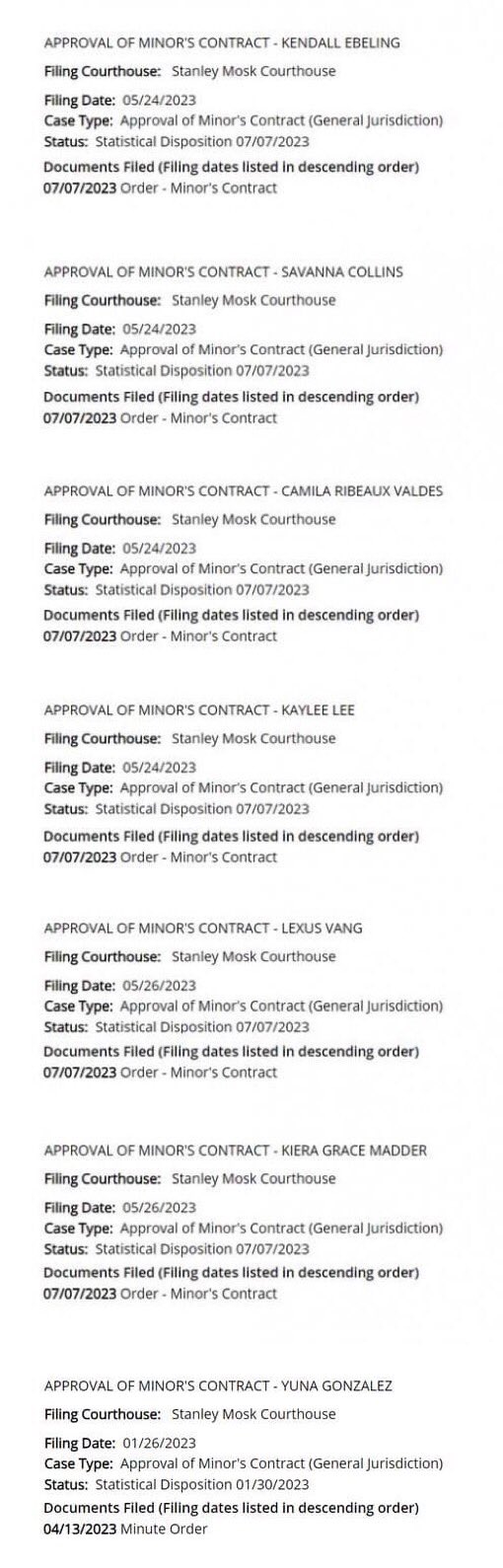 APPROVAL OF MINOR'S CONTRACT - KENDALL EBELING
Filing Courthouse: Stanley Mosk Courthouse
Filing Date: 05/24/2023
Case Type: Approval of Minor's Contract (General Jurisdiction)
Status: Statistical Disposition 07/07/2023
Documents Filed (Filing dates listed in descending order)
07/07/2023 Order - Minor's Contract

APPROVAL OF MINOR'S CONTRACT - SAVANNA COLLINS
Filing Courthouse: Stanley Mosk Courthouse
Filing Date: 05/24/2023
Case Type: Approval of Minor's Contract (General Jurisdiction)
Status: Statistical Disposition 07/07/2023
Documents Filed (Filing dates listed in descending order)
07/07/2023 Order - Minor's Contract

APPROVAL OF MINOR'S CONTRACT - CAMILA RIBEAUX VALDES
Filing Courthouse: Stanley Mosk Courthouse
Filing Date: 05/24/2023
Case Type: Approval of Minor's Contract (General Jurisdiction)
Status: Statistical Disposition 07/07/2023
Documents Filed (Filing dates listed in descending order)
07/07/2023 Order - Minor's Contract

APPROVAL OF MINOR'S CONTRACT - KAYLEE LEE
Filing Courthouse: Stanley Mosk Courthouse
Filing Date: 05/24/2023
Case Type: Approval of Minor's Contract (General Jurisdiction)
Status: Statistical Disposition 07/07/2023
Documents Filed (Filing dates listed in descending order)
07/07/2023 Order - Minor's Contract

APPROVAL OF MINOR'S CONTRACT - LEXUS VANG
Filing Courthouse: Stanley Mosk Courthouse
Filing Date: 05/26/2023
Case Type: Approval of Minor's Contract (General Jurisdiction)
Status: Statistical Disposition 07/07/2023
Documents Filed (Filing dates listed in descending order)
07/07/2023 Order - Minor's Contract

APPROVAL OF MINOR'S CONTRACT - KIERA GRACE MADDER
Filing Courthouse: Stanley Mosk Courthouse
Filing Date: 05/26/2023
Case Type: Approval of Minor's Contract (General Jurisdiction)
Status: Statistical Disposition 07/07/2023
Documents Filed (Filing dates listed in descending order)
07/07/2023 Order - Minor's Contract

APPROVAL OF MINOR'S CONTRACT - YUNA GONZALEZ
Filing Courthouse: Stanley Mosk Courthouse
Filing Date: 01/26/2023
Case Type: Approval of Minor's Contract (General Jurisdiction)
Status: Statistical Disposition 01/30/2023
Documents Filed (Filing dates listed in descending order)
04/13/2023 Minute Order